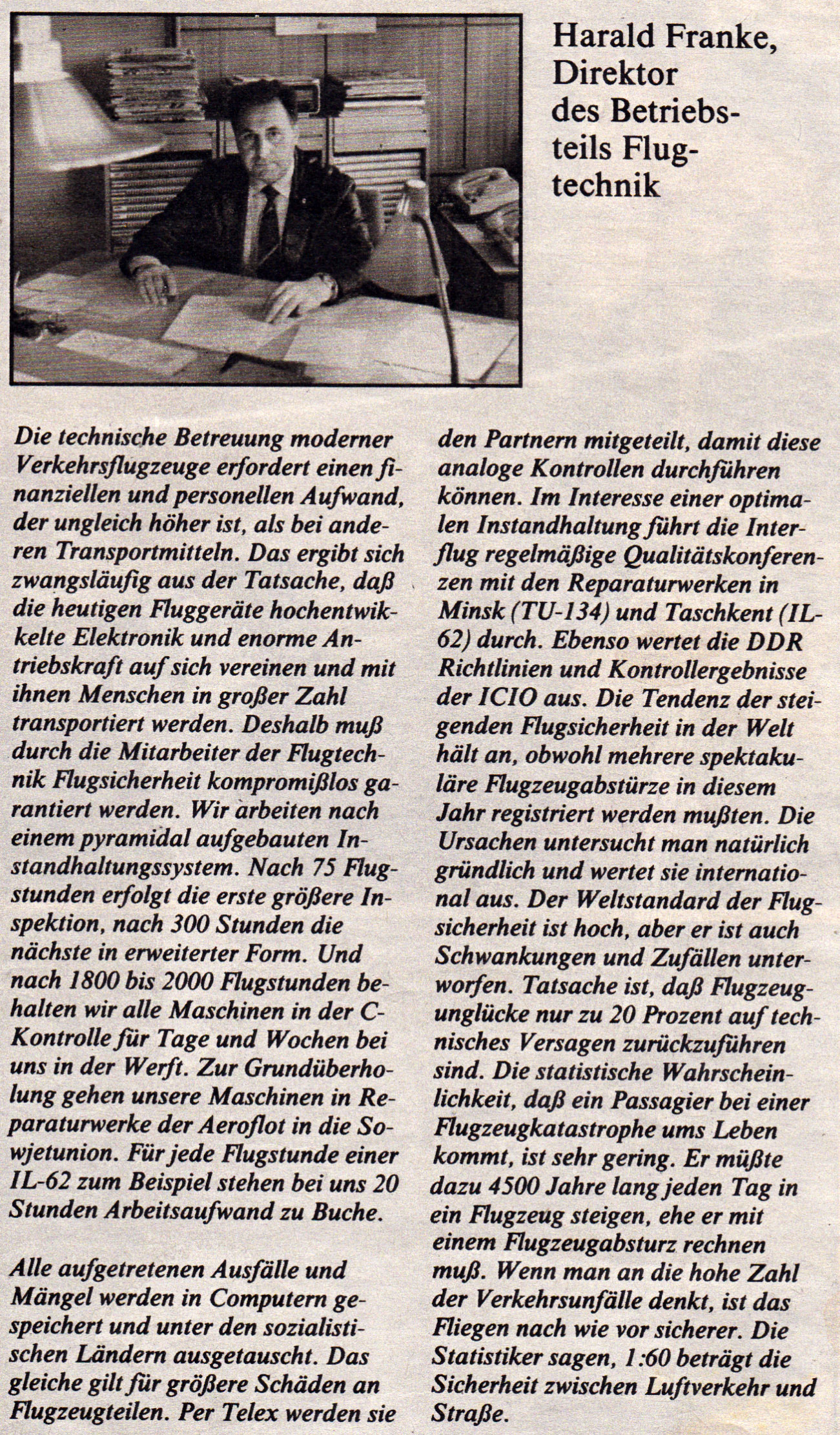 Harald Franke, Direktor des Betriebsteils Flugtechnik

Die technische Betreuung moderner Verkehrsflugzeuge erfordert einen finanziellen und personellen Aufwand, der ungleich höher ist, als bei anderen Transportmitteln. Das ergibt sich zwangsläufig aus der Tatsache, daß die heutigen Fluggeräte hochentwikkelte Elektronik und enorme Antriebskraft auf sich vereinen und mit ihnen Menschen in großer Zahl transportiert werden. Deshalb muß durch die Mitarbeiter der Flugtechnik Flugsicherheit kompromißlos garantiert werden. Wir arbeiten nach einem pyramidal aufgebauten Instandhaltungssystem. Nach 75 Flugstunden erfolgt die erste größere Inspektion, nach 300 Stunden die nächste in erweiterter Form. Und nach 1800 bis 2000 Flugstunden behalten wir alle Maschinen in der C-Kontrolle für Tage und Wochen bei uns in der Werft. Zur Grundüberholung gehen unsere Maschinen in Reparaturwerke der Aeroflot in die Sowjetunion. Für jede Flugstunde einer IL-62 zum Beispiel stehen bei uns 20 Stunden Arbeitsaufwand zu Buche.

Alle aufgetretenen Ausfälle und Mängel werden in Computern gespeichert und unter den sozialistischen Ländern ausgetauscht. Das gleiche gilt für größere Schäden an Flugzeugteilen. Per Telex werden sie den Partnern mitgeteilt, damit diese analoge Kontrollen durchführen können. Im Interesse einer optimalen Instandhaltung führt die Interflug regelmäßige Qualitätskonferenzen mit den Reparaturwerken in Minsk (TU-134) und Taschkent (IL-62) durch. Ebenso wertet die DDR Richtlinien und Kontrollergebnisse der ICIO aus. Die Tendenz der steigenden Flugsicherheit in der Welt hält an, obwohl mehrere spektakuläre Flugzeugabstürze in diesem Jahr registriert werden mußten. Die Ursachen untersucht man natürlich gründlich und wertet sie international aus. Der Weltstandard der Flugsicherheit ist hoch, aber er ist auch Schwankungen und Zufällen unterworfen. Tatsache ist, daß Flugzeugunglücke nur zu 20 Prozent auf technisches Versagen zurückzuführen sind. Die statistische Wahrscheinlichkeit, daß ein Passagier bei einer Flugzeugkatastrophe ums Leben kommt, ist sehr gering. Er müßte dazu 4500 Jahre lang jeden Tag in ein Flugzeug steigen, ehe er mit einem Flugzeugabsturz rechnen muß. Wenn man an die hohe Zahl der Verkehrsunfälle denkt, ist das Fliegen nach wie vor sicherer. Die Statistiker sagen, 1:60 beträgt die Sicherheit zwischen Luftverkehr und Straße.